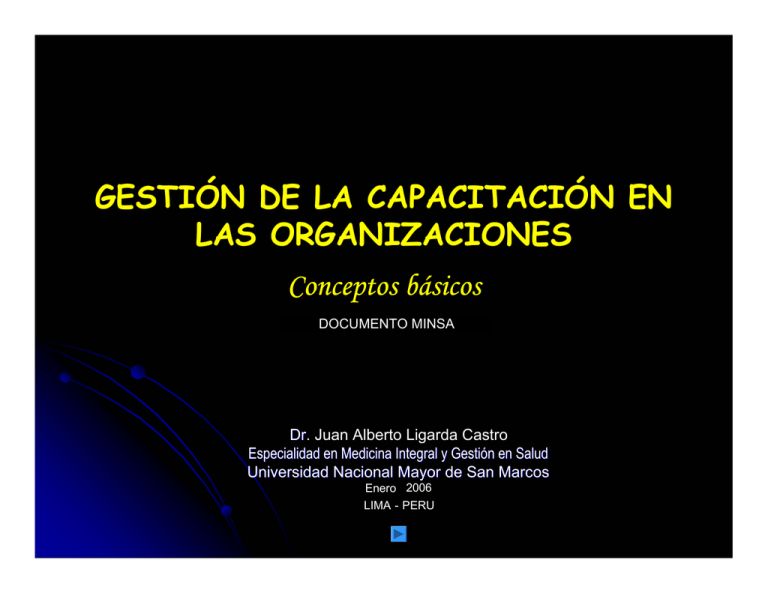 GESTIÓN DE LA CAPACITACIÓN EN LAS ORGANIZACIONES

Conceptos básicos

DOCUMENTO MINSA

Dr. Juan Alberto Ligarda Castro
Especialidad en Medicina Integral y Gestión en Salud
Universidad Nacional Mayor de San Marcos
Enero 2006
LIMA - PERU